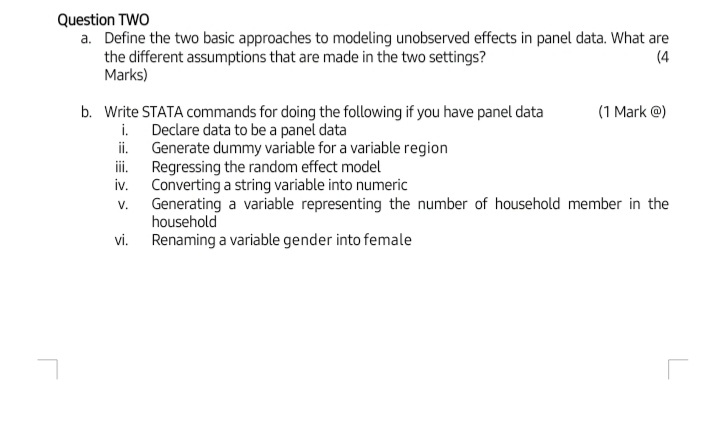 Question TWO

a. Define the two basic approaches to modeling unobserved effects in panel data. What are the different assumptions that are made in the two settings? (4 Marks)

b. Write STATA commands for doing the following if you have panel data (1 Mark @)

i. Declare data to be a panel data
ii. Generate dummy variable for a variable region
iii. Regressing the random effect model
iv. Converting a string variable into numeric
v. Generating a variable representing the number of household member in the household
vi. Renaming a variable gender into female